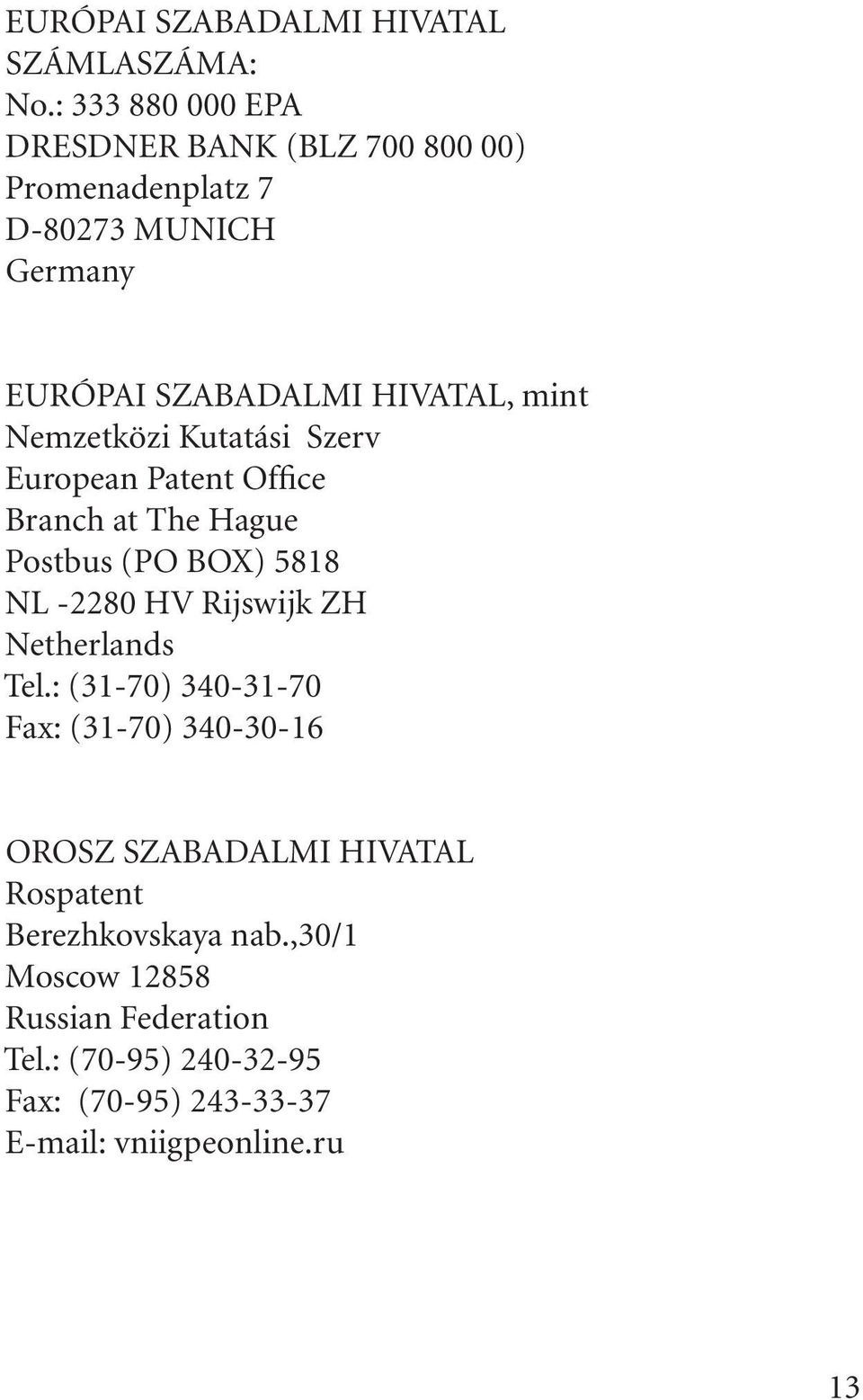 EURÓPAI SZABADALMI HIVATAL
SZÁMLASZÁMA:
No.: 333 880 000 EPA
DRESDNER BANK (BLZ 700 800 00)
Promenadenplatz 7
D-80273 MUNICH
Germany

EURÓPAI SZABADALMI HIVATAL, mint
Nemzetközi Kutatási Szerv
European Patent Office
Branch at The Hague
Postbus (PO BOX) 5818
NL -2280 HV Rijswijk ZH
Netherlands
Tel.: (31-70) 340-31-70
Fax: (31-70) 340-30-16

OROSZ SZABADALMI HIVATAL
Rospatent
Berezhkovskaya nab.,30/1
Moscow 12858
Russian Federation
Tel.: (70-95) 240-32-95
Fax: (70-95) 243-33-37
E-mail: vniigpeonline.ru

13